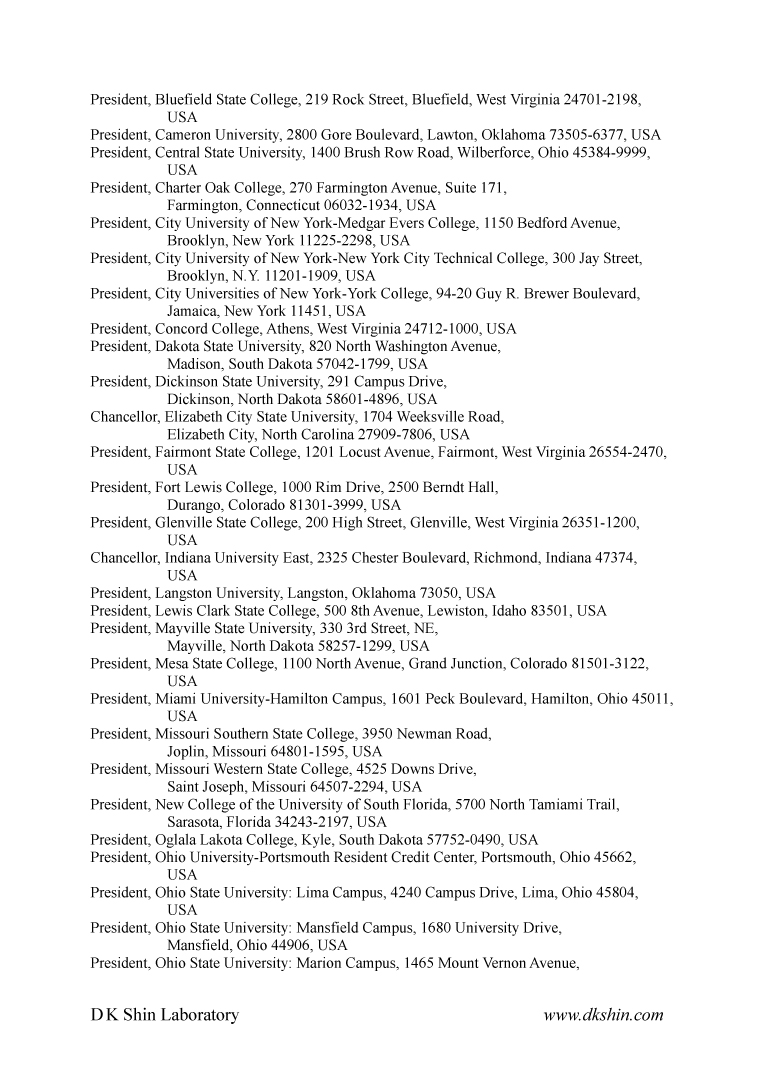 President, Bluefield State College, 219 Rock Street, Bluefield, West Virginia 24701-2198, USA
President, Cameron University, 2800 Gore Boulevard, Lawton, Oklahoma 73505-6377, USA
President, Central State University, 1400 Brush Row Road, Wilberforce, Ohio 45384-9999, USA
President, Charter Oak College, 270 Farmington Avenue, Suite 171, Farmington, Connecticut 06032-1934, USA
President, City University of New York-Medgar Evers College, 1150 Bedford Avenue, Brooklyn, New York 11225-2298, USA
President, City University of New York-New York City Technical College, 300 Jay Street, Brooklyn, N.Y. 11201-1909, USA
President, City Universities of New York-York College, 94-20 Guy R. Brewer Boulevard, Jamaica, New York 11451, USA
President, Concord College, Athens, West Virginia 24712-1000, USA
President, Dakota State University, 820 North Washington Avenue, Madison, South Dakota 57042-1799, USA
President, Dickinson State University, 291 Campus Drive, Dickinson, North Dakota 58601-4896, USA
Chancellor, Elizabeth City State University, 1704 Weeksville Road, Elizabeth City, North Carolina 27909-7806, USA
President, Fairmont State College, 1201 Locust Avenue, Fairmont, West Virginia 26554-2470, USA
President, Fort Lewis College, 1000 Rim Drive, 2500 Berndt Hall, Durango, Colorado 81301-3999, USA
President, Glenville State College, 200 High Street, Glenville, West Virginia 26351-1200, USA
Chancellor, Indiana University East, 2325 Chester Boulevard, Richmond, Indiana 47374, USA
President, Langston University, Langston, Oklahoma 73050, USA
President, Lewis Clark State College, 500 8th Avenue, Lewiston, Idaho 83501, USA
President, Mayville State University, 330 3rd Street, NE, Mayville, North Dakota 58257-1299, USA
President, Mesa State College, 1100 North Avenue, Grand Junction, Colorado 81501-3122, USA
President, Miami University-Hamilton Campus, 1601 Peck Boulevard, Hamilton, Ohio 45011, USA
President, Missouri Southern State College, 3950 Newman Road, Joplin, Missouri 64801-1595, USA
President, Missouri Western State College, 4525 Downs Drive, Saint Joseph, Missouri 64507-2294, USA
President, New College of the University of South Florida, 5700 North Tamiami Trail, Sarasota, Florida 34243-2197, USA
President, Oglala Lakota College, Kyle, South Dakota 57752-0490, USA
President, Ohio University-Portsmouth Resident Credit Center, Portsmouth, Ohio 45662, USA
President, Ohio State University: Lima Campus, 4240 Campus Drive, Lima, Ohio 45804, USA
President, Ohio State University: Mansfield Campus, 1680 University Drive, Mansfield, Ohio 44906, USA
President, Ohio State University: Marion Campus, 1465 Mount Vernon Avenue,

D K Shin Laboratory www.dkshin.com